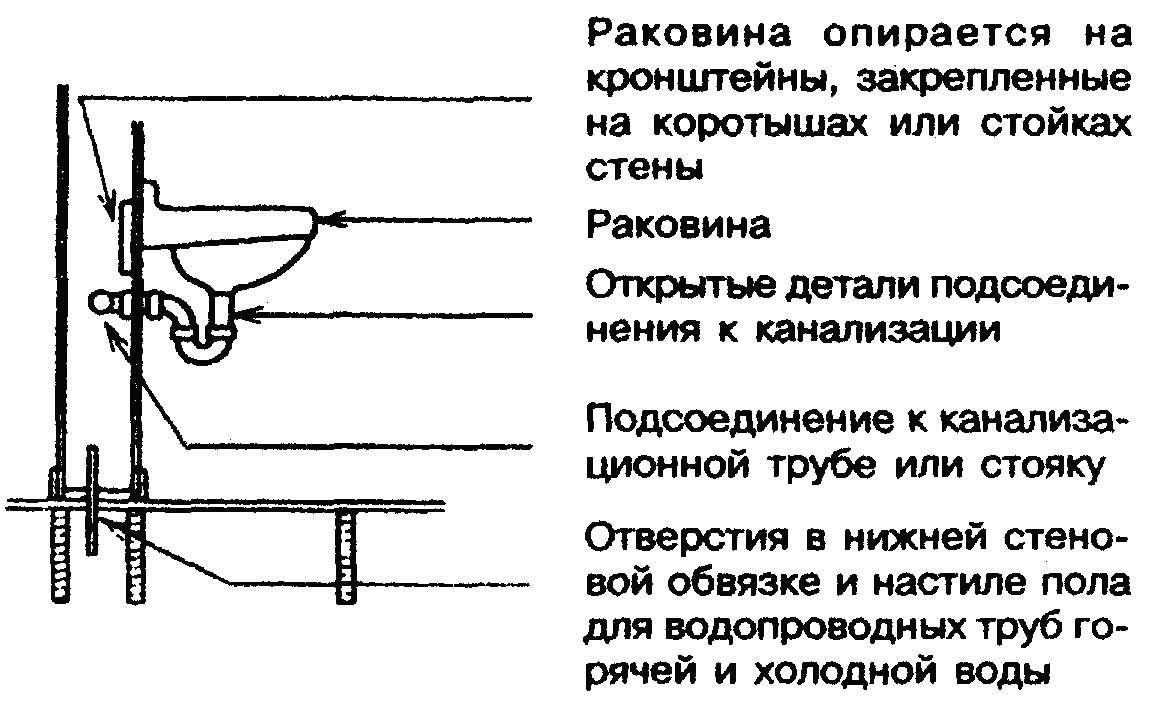 Раковина опирается на кронштейны, закрепленные на коротышах или стойках стены

Раковина

Открытые детали подсоединения к канализации

Подсоединение к канализационной трубе или стояку

Отверстия в нижней стеновой обвязке и настиле пола для водопроводных труб горячей и холодной воды